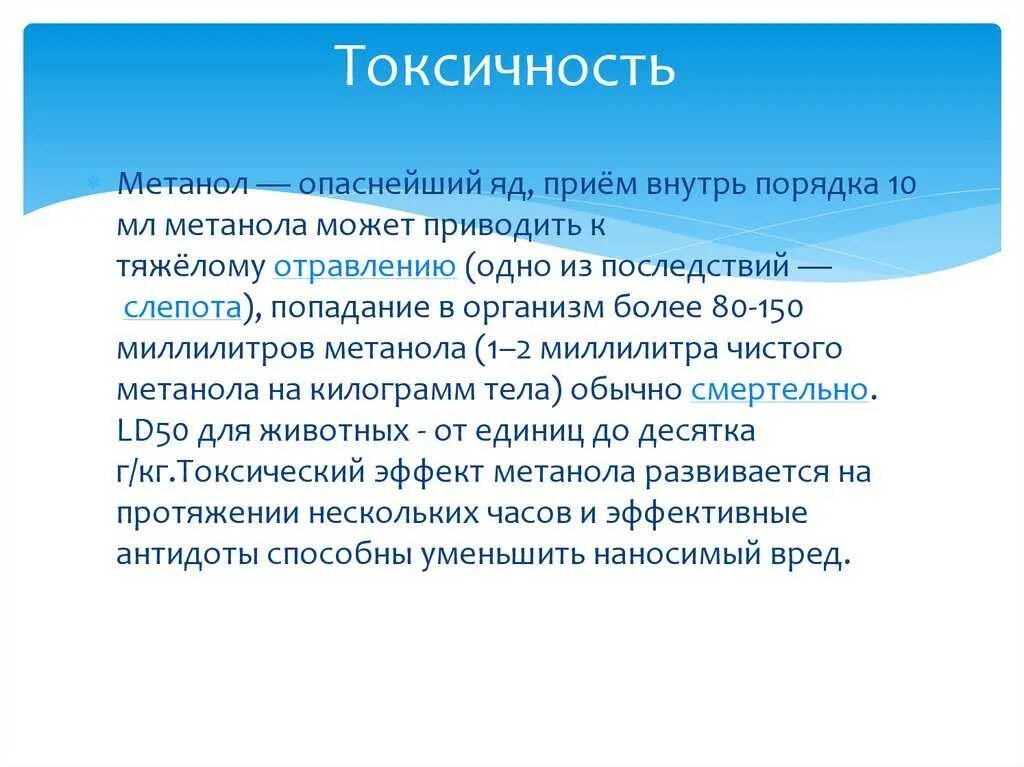 Токсичность

Метанол — опаснейший яд, приём внутрь порядка 10 мл метанола может приводить к тяжёлому отравлению (одно из последствий — слепота), попадание в организм более 80-150 миллилитров метанола (1–2 миллилитра чистого метанола на килограмм тела) обычно смертельно. LD50 для животных - от единиц до десятка г/кг.Токсический эффект метанола развивается на протяжении нескольких часов и эффективные антидоты способны уменьшить наносимый вред.